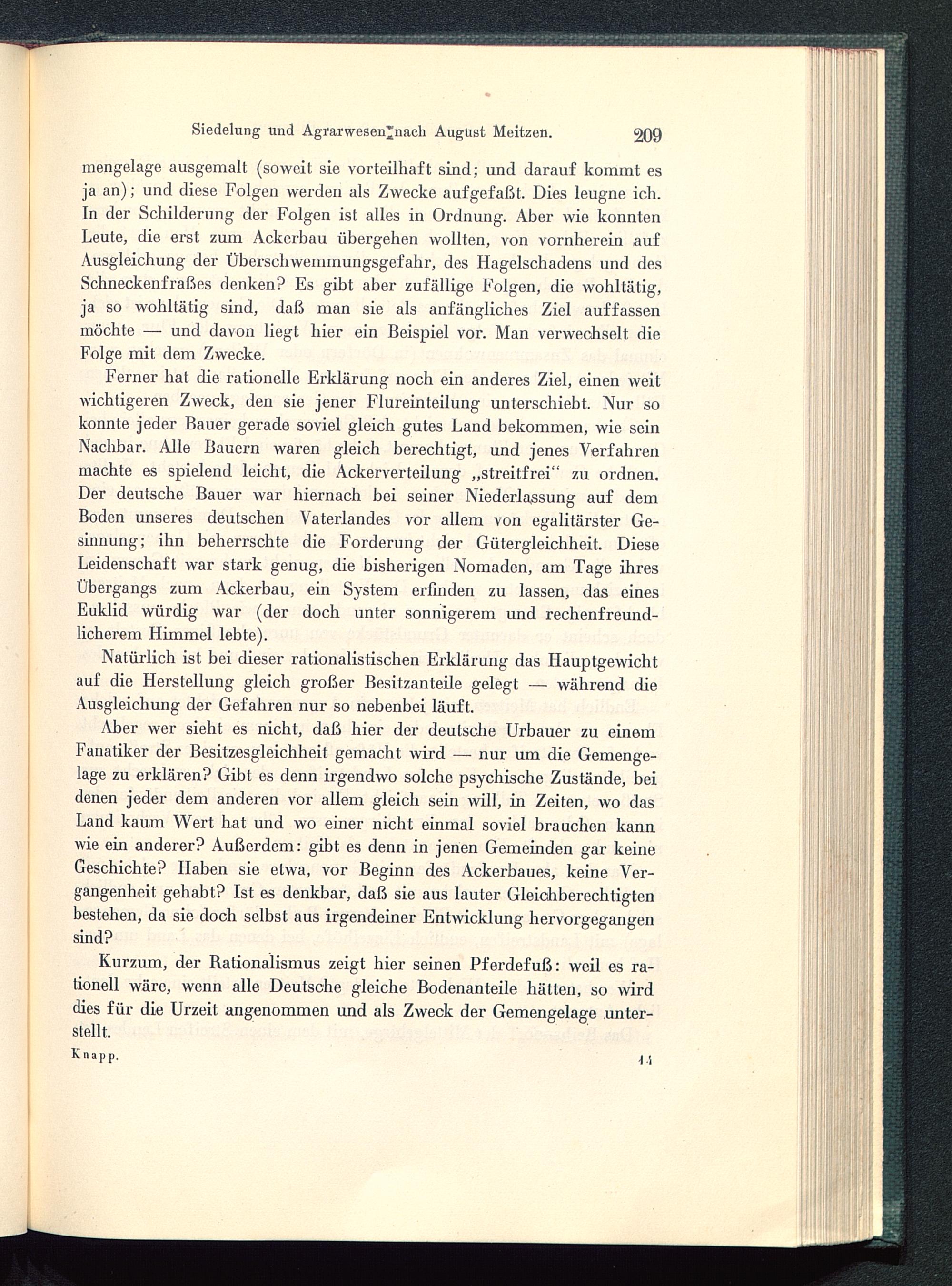 Siedelung und Agrarwesen nach August Meitzen. 209

mengelage ausgemalt (soweit sie vorteilhaft sind; und darauf kommt es ja an); und diese Folgen werden als Zwecke aufgefaßt. Dies leugne ich. In der Schilderung der Folgen ist alles in Ordnung. Aber wie konnten Leute, die erst zum Ackerbau übergehen wollten, von vornherein auf Ausgleichung der Überschwemmungsgefahr, des Hagelschadens und des Schneckenfraßes denken? Es gibt aber zufällige Folgen, die wohltätig, ja so wohltätig sind, daß man sie als anfängliches Ziel auffassen möchte — und davon liegt hier ein Beispiel vor. Man verwechselt die Folge mit dem Zwecke.

Ferner hat die rationelle Erklärung noch ein anderes Ziel, einen weit wichtigeren Zweck, den sie jener Flureinteilung unterschiebt. Nur so konnte jeder Bauer gerade soviel gleich gutes Land bekommen, wie sein Nachbar. Alle Bauern waren gleich berechtigt, und jenes Verfahren machte es spielend leicht, die Ackerverteilung „streitfrei“ zu ordnen. Der deutsche Bauer war hiernach bei seiner Niederlassung auf dem Boden unseres deutschen Vaterlandes vor allem von egalitärster Gesinnung; ihn beherrschte die Forderung der Gütergleichheit. Diese Leidenschaft war stark genug, die bisherigen Nomaden, am Tage ihres Übergangs zum Ackerbau, ein System erfinden zu lassen, das eines Euklid würdig war (der doch unter sonnigerem und rechenfreundlicherem Himmel lebte).

Natürlich ist bei dieser rationalistischen Erklärung das Hauptgewicht auf die Herstellung gleich großer Besitzanteile gelegt — während die Ausgleichung der Gefahren nur so nebenbei läuft.

Aber wer sieht es nicht, daß hier der deutsche Urbauer zu einem Fanatiker der Besitzesgleichheit gemacht wird — nur um die Gemengelage zu erklären? Gibt es denn irgendwo solche psychische Zustände, bei denen jeder dem anderen vor allem gleich sein will, in Zeiten, wo das Land kaum Wert hat und wo einer nicht einmal soviel brauchen kann wie ein anderer? Außerdem: gibt es denn in jenen Gemeinden gar keine Geschichte? Haben sie etwa, vor Beginn des Ackerbaues, keine Vergangenheit gehabt? Ist es denkbar, daß sie aus lauter Gleichberechtigten bestehen, da sie doch selbst aus irgendeiner Entwicklung hervorgegangen sind?

Kurzum, der Rationalismus zeigt hier seinen Pferdefuß: weil es rationell wäre, wenn alle Deutsche gleiche Bodenanteile hätten, so wird dies für die Urzeit angenommen und als Zweck der Gemengelage unterstellt.

Knapp. 14